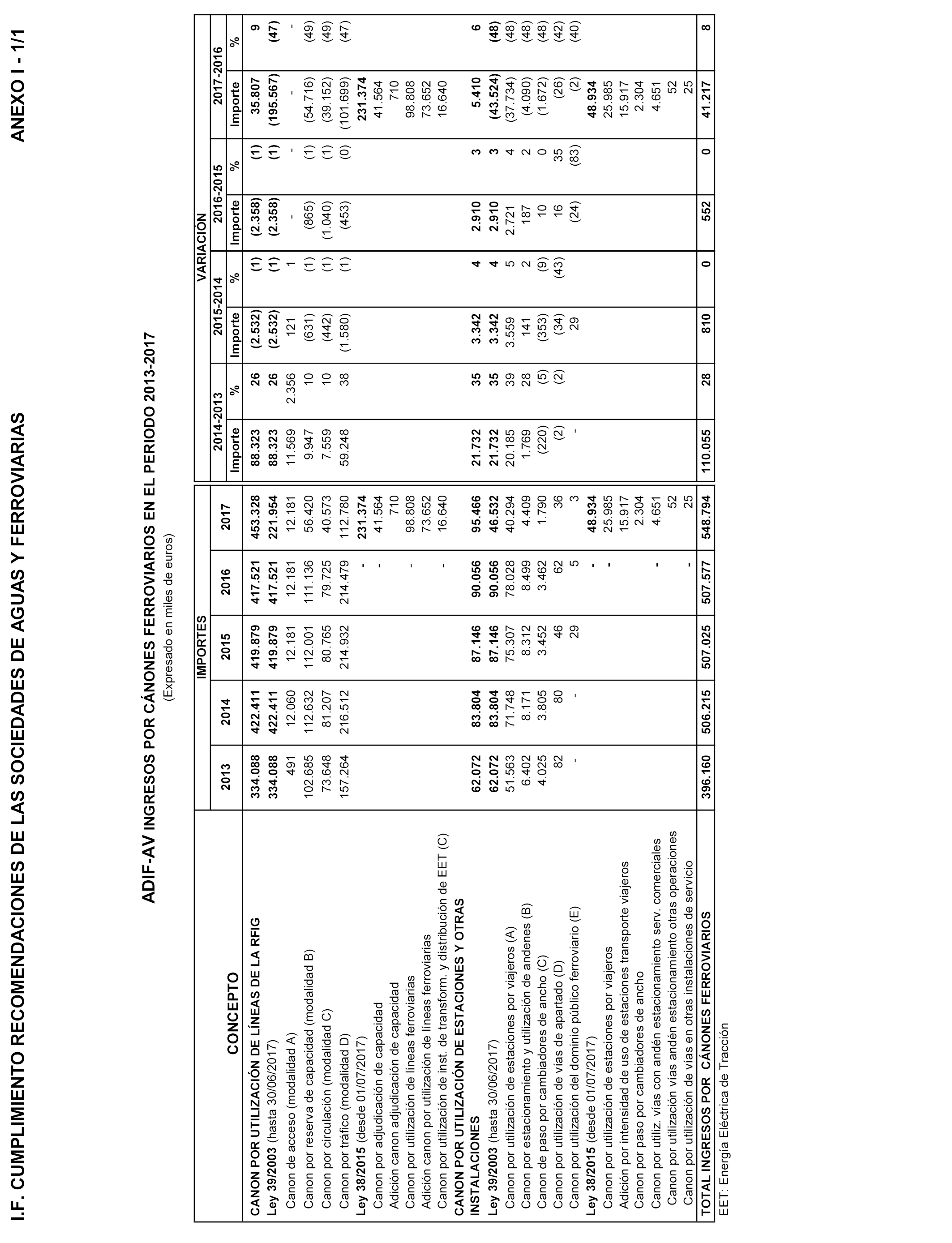 I.F. CUMPLIMIENTO RECOMENDACIONES DE LAS SOCIEDADES DE AGUAS Y FERROVIARIAS

ANEXO I - 1/1

ADIF-AV INGRESOS POR CÁNONES FERROVIARIOS EN EL PERIODO 2013-2017

(Expresado en miles de euros)

| CONCEPTO | IMPORTES 2013 | 2014 | 2015 | 2016 | 2017 | VARIACIÓN 2014-2013 Importe | % | 2015-2014 Importe | % | 2016-2015 Importe | % | 2017-2016 Importe | % |
|---|---|---|---|---|---|---|---|---|---|---|---|---|---|
| CANON POR UTILIZACIÓN DE LÍNEAS DE LA RFIG | 334.088 | 422.411 | 419.879 | 417.521 | 453.328 | 88.323 | 26 | (2.532) | (1) | (2.358) | (1) | 35.807 | 9 |
| Ley 39/2003 (hasta 30/06/2017) | 334.088 | 422.411 | 419.879 | 417.521 | 221.954 | 88.323 | 26 | (2.532) | (1) | (2.358) | (1) | (195.567) | (47) |
| Canon de acceso (modalidad A) | 491 | 12.060 | 12.181 | 12.181 | 12.181 | 11.569 | 2.356 | 121 | 1 | - | - | - | - |
| Canon por reserva de capacidad (modalidad B) | 102.685 | 112.632 | 112.001 | 111.136 | 56.420 | 9.947 | 10 | (631) | (1) | (865) | (1) | (54.716) | (49) |
| Canon por circulación (modalidad C) | 73.648 | 81.207 | 80.765 | 79.725 | 40.573 | 7.559 | 10 | (442) | (1) | (1.040) | (1) | (39.152) | (49) |
| Canon por tráfico (modalidad D) | 157.264 | 216.512 | 214.932 | 214.479 | 112.780 | 59.248 | 38 | (1.580) | (1) | (453) | (0) | (101.699) | (47) |
| Ley 38/2015 (desde 01/07/2017) | | | | - | 231.374 | | | | | | | 231.374 | |
| Canon por adjudicación de capacidad | | | | - | 41.564 | | | | | | | 41.564 | |
| Adición canon adjudicación de capacidad | | | | | 710 | | | | | | | 710 | |
| Canon por utilización de líneas ferroviarias | | | | - | 98.808 | | | | | | | 98.808 | |
| Adición canon por utilización de líneas ferroviarias | | | | | 73.652 | | | | | | | 73.652 | |
| Canon por utilización de inst. de transform. y distribución de EET (C) | | | | - | 16.640 | | | | | | | 16.640 | |
| CANON POR UTILIZACIÓN DE ESTACIONES Y OTRAS INSTALACIONES | 62.072 | 83.804 | 87.146 | 90.056 | 95.466 | 21.732 | 35 | 3.342 | 4 | 2.910 | 3 | 5.410 | 6 |
| Ley 39/2003 (hasta 30/06/2017) | 62.072 | 83.804 | 87.146 | 90.056 | 46.532 | 21.732 | 35 | 3.342 | 4 | 2.910 | 3 | (43.524) | (48) |
| Canon por utilización de estaciones por viajeros (A) | 51.563 | 71.748 | 75.307 | 78.028 | 40.294 | 20.185 | 39 | 3.559 | 5 | 2.721 | 4 | (37.734) | (48) |
| Canon por estacionamiento y utilización de andenes (B) | 6.402 | 8.171 | 8.312 | 8.499 | 4.409 | 1.769 | 28 | 141 | 2 | 187 | 2 | (4.090) | (48) |
| Canon de paso por cambiadores de ancho (C) | 4.025 | 3.805 | 3.452 | 3.462 | 1.790 | (220) | (5) | (353) | (9) | 10 | 0 | (1.672) | (48) |
| Canon por utilización de vías de apartado (D) | 82 | 80 | 46 | 62 | 36 | (2) | (2) | (34) | (43) | 16 | 35 | (26) | (42) |
| Canon por utilización del dominio público ferroviario (E) | - | - | 29 | 5 | 3 | - | | 29 | | (24) | (83) | (2) | (40) |
| Ley 38/2015 (desde 01/07/2017) | | | | - | 48.934 | | | | | | | 48.934 | |
| Canon por utilización de estaciones por viajeros | | | | - | 25.985 | | | | | | | 25.985 | |
| Adición por intensidad de uso de estaciones transporte viajeros | | | | | 15.917 | | | | | | | 15.917 | |
| Canon por paso por cambiadores de ancho | | | | | 2.304 | | | | | | | 2.304 | |
| Canon por utiliz. vías con andén estacionamiento serv. comerciales | | | | - | 4.651 | | | | | | | 4.651 | |
| Canon por utilización vías andén estacionamiento otras operaciones | | | | | 52 | | | | | | | 52 | |
| Canon por utilización de vías en otras instalaciones de servicio | | | | - | 25 | | | | | | | 25 | |
| TOTAL INGRESOS POR CÁNONES FERROVIARIOS | 396.160 | 506.215 | 507.025 | 507.577 | 548.794 | 110.055 | 28 | 810 | 0 | 552 | 0 | 41.217 | 8 |

EET: Energía Eléctrica de Tracción